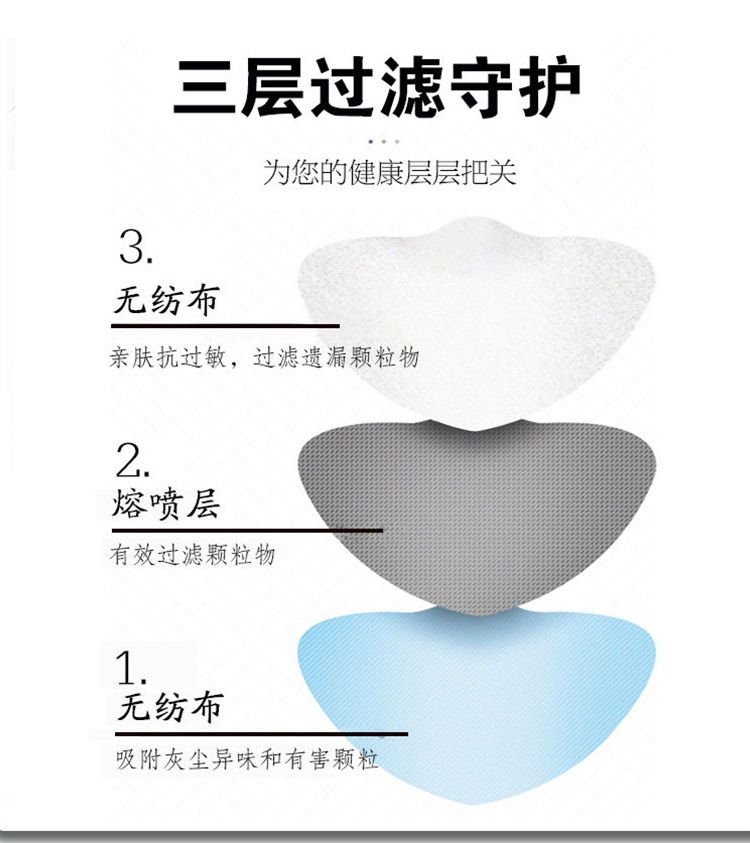 三层过滤守护

为您的健康层层把关

3.
无纺布
亲肤抗过敏，过滤遗漏颗粒物

2.
熔喷层
有效过滤颗粒物

1.
无纺布
吸附灰尘异味和有害颗粒